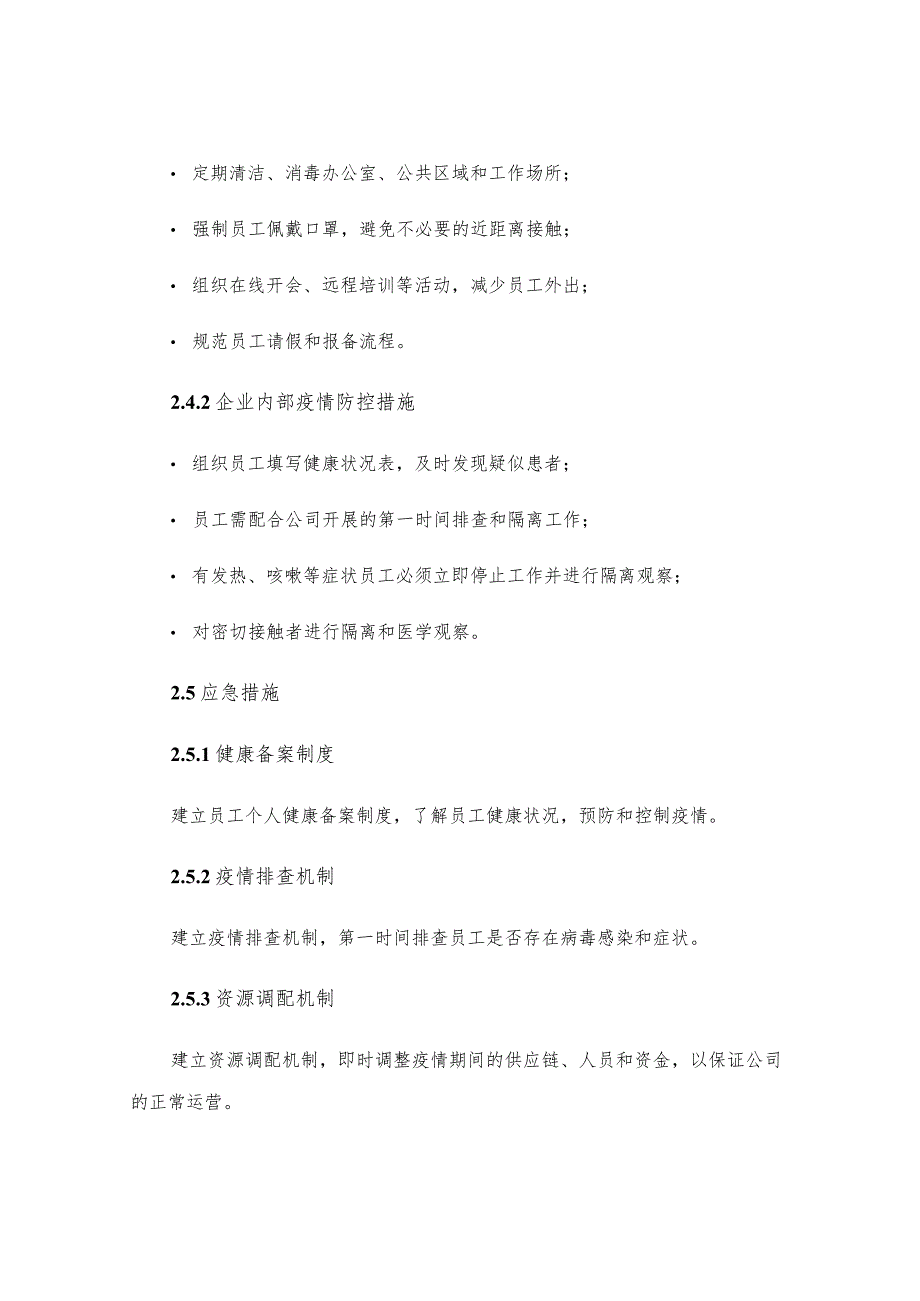 • 定期清洁、消毒办公室、公共区域和工作场所；

• 强制员工佩戴口罩，避免不必要的近距离接触；

• 组织在线开会、远程培训等活动，减少员工外出；

• 规范员工请假和报备流程。

2.4.2 企业内部疫情防控措施

• 组织员工填写健康状况表，及时发现疑似患者；

• 员工需配合公司开展的第一时间排查和隔离工作；

• 有发热、咳嗽等症状员工必须立即停止工作并进行隔离观察；

• 对密切接触者进行隔离和医学观察。

2.5 应急措施

2.5.1 健康备案制度

建立员工个人健康备案制度，了解员工健康状况，预防和控制疫情。

2.5.2 疫情排查机制

建立疫情排查机制，第一时间排查员工是否存在病毒感染和症状。

2.5.3 资源调配机制

建立资源调配机制，即时调整疫情期间的供应链、人员和资金，以保证公司的正常运营。